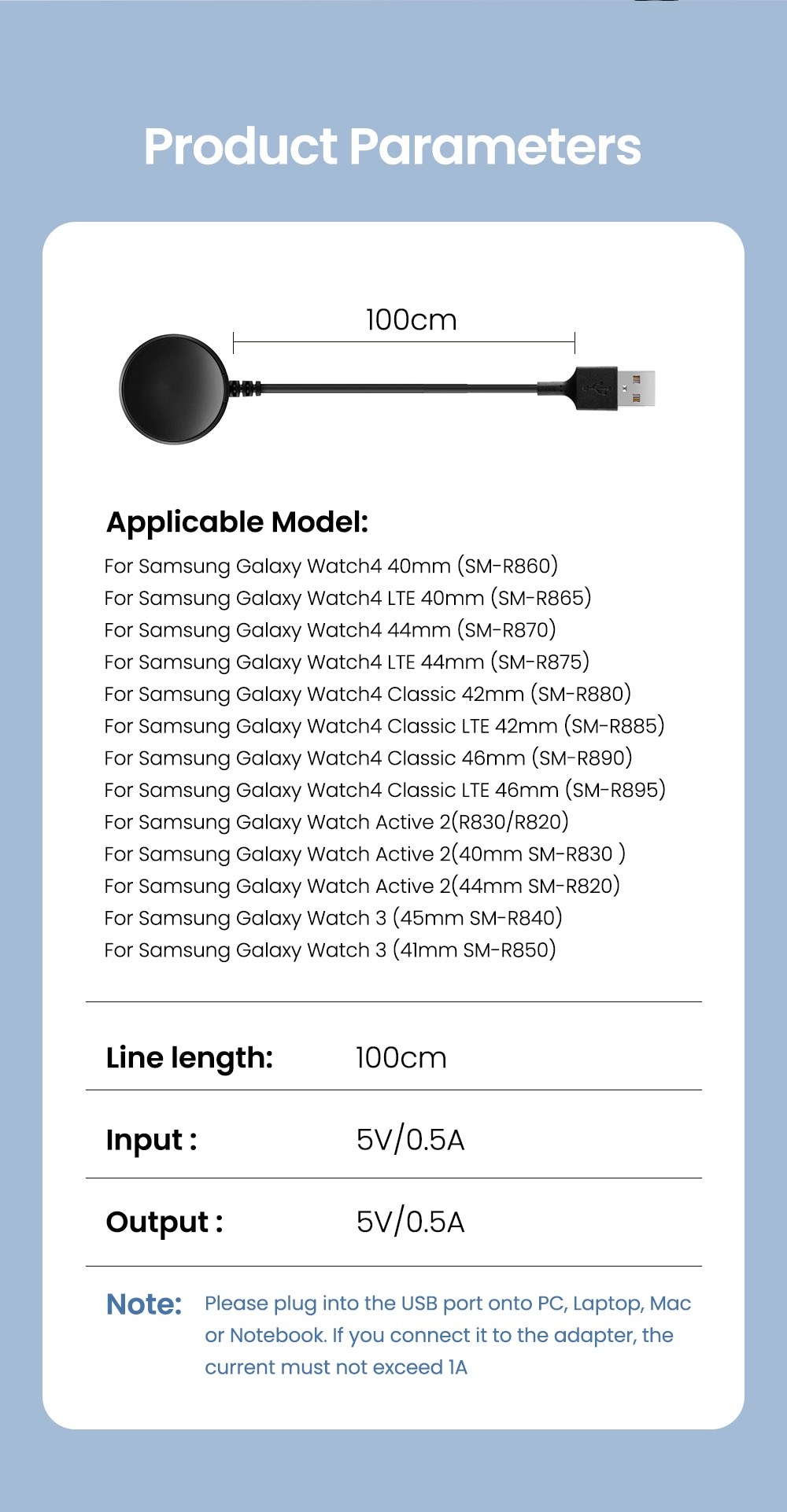 Product Parameters

100cm

Applicable Model:

For Samsung Galaxy Watch4 40mm (SM-R860)
For Samsung Galaxy Watch4 LTE 40mm (SM-R865)
For Samsung Galaxy Watch4 44mm (SM-R870)
For Samsung Galaxy Watch4 LTE 44mm (SM-R875)
For Samsung Galaxy Watch4 Classic 42mm (SM-R880)
For Samsung Galaxy Watch4 Classic LTE 42mm (SM-R885)
For Samsung Galaxy Watch4 Classic 46mm (SM-R890)
For Samsung Galaxy Watch4 Classic LTE 46mm (SM-R895)
For Samsung Galaxy Watch Active 2(R830/R820)
For Samsung Galaxy Watch Active 2(40mm SM-R830 )
For Samsung Galaxy Watch Active 2(44mm SM-R820)
For Samsung Galaxy Watch 3 (45mm SM-R840)
For Samsung Galaxy Watch 3 (41mm SM-R850)

| Line length: | 100cm |
|---|---|
| Input : | 5V/0.5A |
| Output : | 5V/0.5A |

Note: Please plug into the USB port onto PC, Laptop, Mac or Notebook. If you connect it to the adapter, the current must not exceed 1A